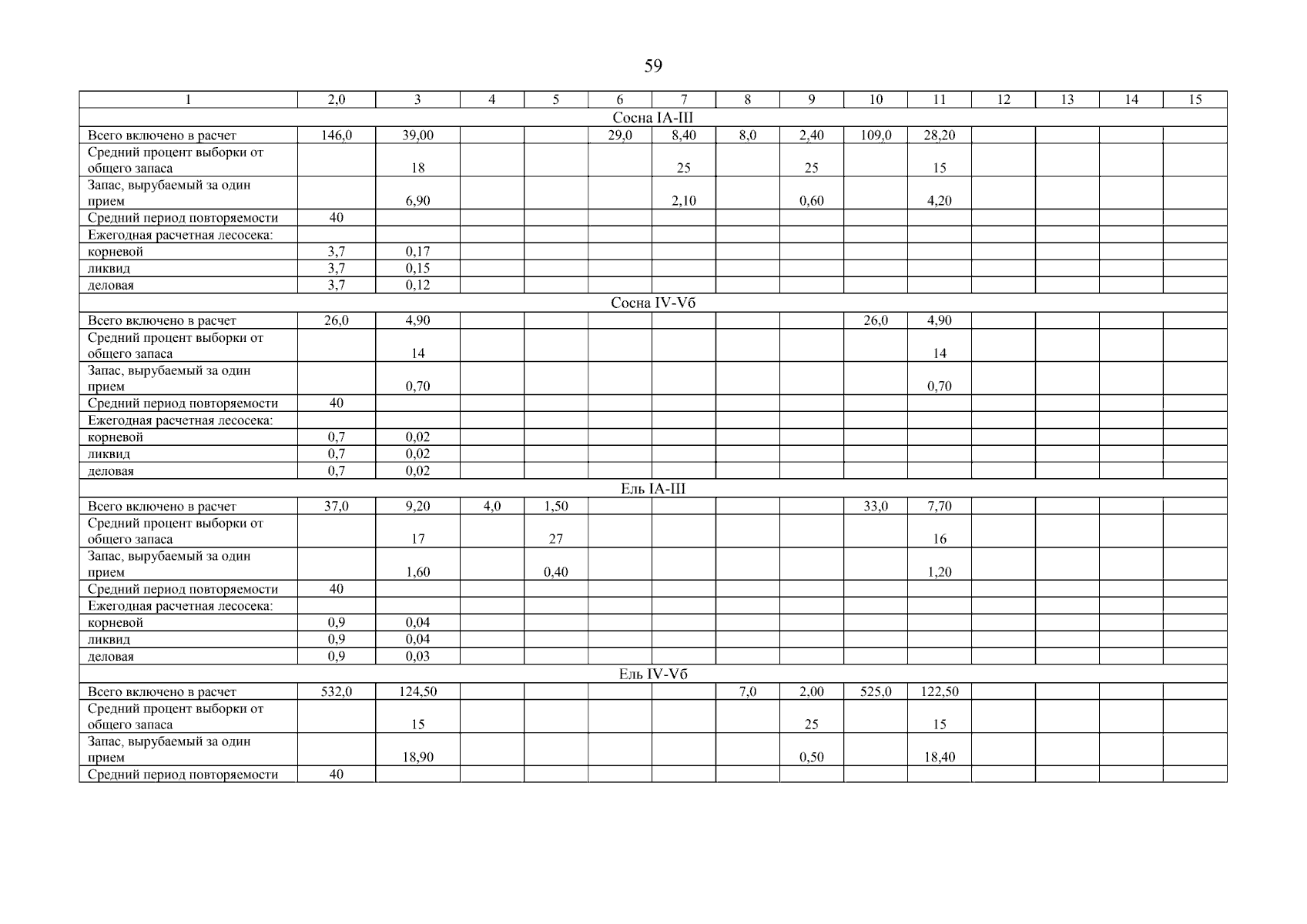 59

| 1 | 2,0 | 3 | 4 | 5 | 6 | 7 | 8 | 9 | 10 | 11 | 12 | 13 | 14 | 15 |
|---|---|---|---|---|---|---|---|---|---|---|---|---|---|---|
| Сосна IA-III | | | | | | | | | | | | | | |
| Всего включено в расчет | 146,0 | 39,00 | | | 29,0 | 8,40 | 8,0 | 2,40 | 109,0 | 28,20 | | | | |
| Средний процент выборки от общего запаса | | 18 | | | | 25 | | 25 | | 15 | | | | |
| Запас, вырубаемый за один прием | | 6,90 | | | | 2,10 | | 0,60 | | 4,20 | | | | |
| Средний период повторяемости | 40 | | | | | | | | | | | | | |
| Ежегодная расчетная лесосека: | | | | | | | | | | | | | | |
| корневой | 3,7 | 0,17 | | | | | | | | | | | | |
| ликвид | 3,7 | 0,15 | | | | | | | | | | | | |
| деловая | 3,7 | 0,12 | | | | | | | | | | | | |
| Сосна IV-Vб | | | | | | | | | | | | | | |
| Всего включено в расчет | 26,0 | 4,90 | | | | | | | 26,0 | 4,90 | | | | |
| Средний процент выборки от общего запаса | | 14 | | | | | | | | 14 | | | | |
| Запас, вырубаемый за один прием | | 0,70 | | | | | | | | 0,70 | | | | |
| Средний период повторяемости | 40 | | | | | | | | | | | | | |
| Ежегодная расчетная лесосека: | | | | | | | | | | | | | | |
| корневой | 0,7 | 0,02 | | | | | | | | | | | | |
| ликвид | 0,7 | 0,02 | | | | | | | | | | | | |
| деловая | 0,7 | 0,02 | | | | | | | | | | | | |
| Ель IA-III | | | | | | | | | | | | | | |
| Всего включено в расчет | 37,0 | 9,20 | 4,0 | 1,50 | | | | | 33,0 | 7,70 | | | | |
| Средний процент выборки от общего запаса | | 17 | | 27 | | | | | | 16 | | | | |
| Запас, вырубаемый за один прием | | 1,60 | | 0,40 | | | | | | 1,20 | | | | |
| Средний период повторяемости | 40 | | | | | | | | | | | | | |
| Ежегодная расчетная лесосека: | | | | | | | | | | | | | | |
| корневой | 0,9 | 0,04 | | | | | | | | | | | | |
| ликвид | 0,9 | 0,04 | | | | | | | | | | | | |
| деловая | 0,9 | 0,03 | | | | | | | | | | | | |
| Ель IV-Vб | | | | | | | | | | | | | | |
| Всего включено в расчет | 532,0 | 124,50 | | | | | 7,0 | 2,00 | 525,0 | 122,50 | | | | |
| Средний процент выборки от общего запаса | | 15 | | | | | | 25 | | 15 | | | | |
| Запас, вырубаемый за один прием | | 18,90 | | | | | | 0,50 | | 18,40 | | | | |
| Средний период повторяемости | 40 | | | | | | | | | | | | | |